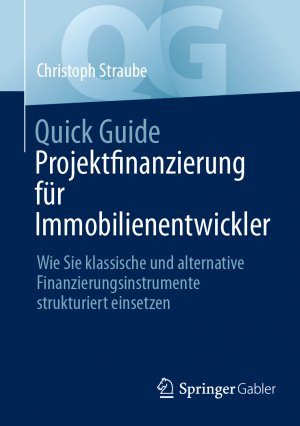 QG

Christoph Straube

Quick Guide
Projektfinanzierung für Immobilienentwickler

Wie Sie klassische und alternative Finanzierungsinstrumente strukturiert einsetzen

Springer Gabler